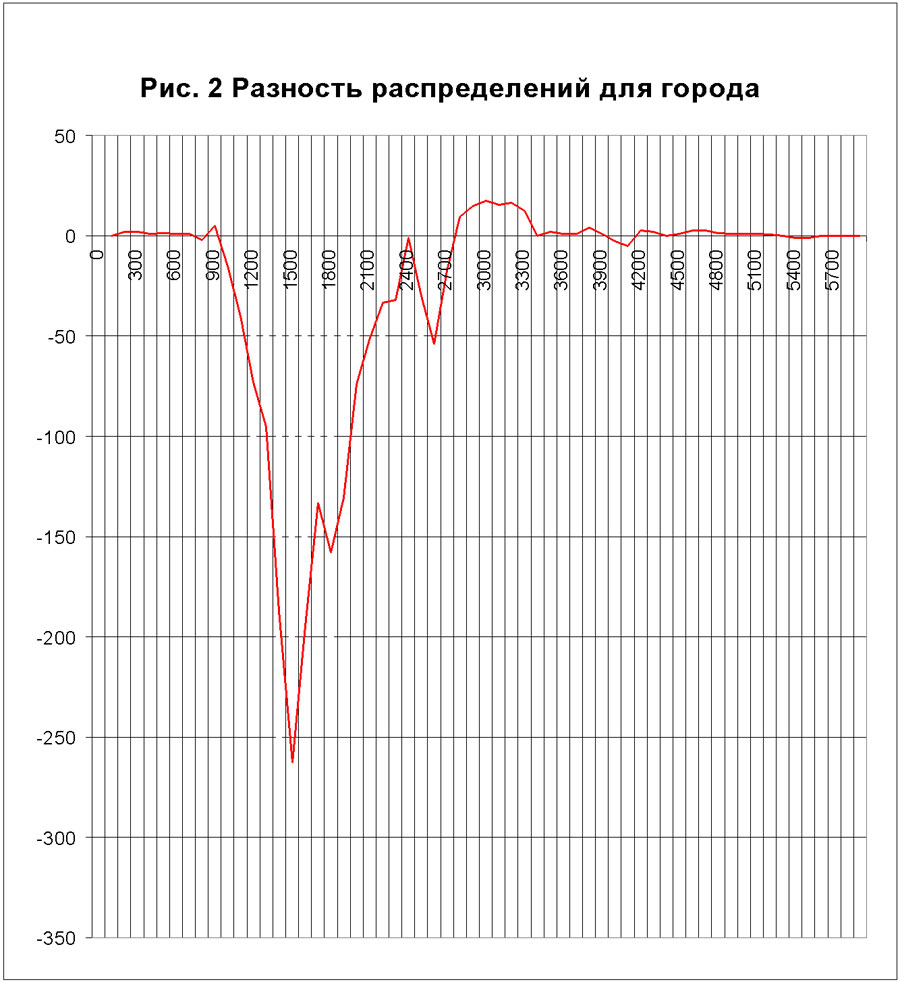 Рис. 2 Разность распределений для города

50
0
-50
-100
-150
-200
-250
-300
-350

0
300
600
900
1200
1500
1800
2100
2400
2700
3000
3300
3600
3900
4200
4500
4800
5100
5400
5700